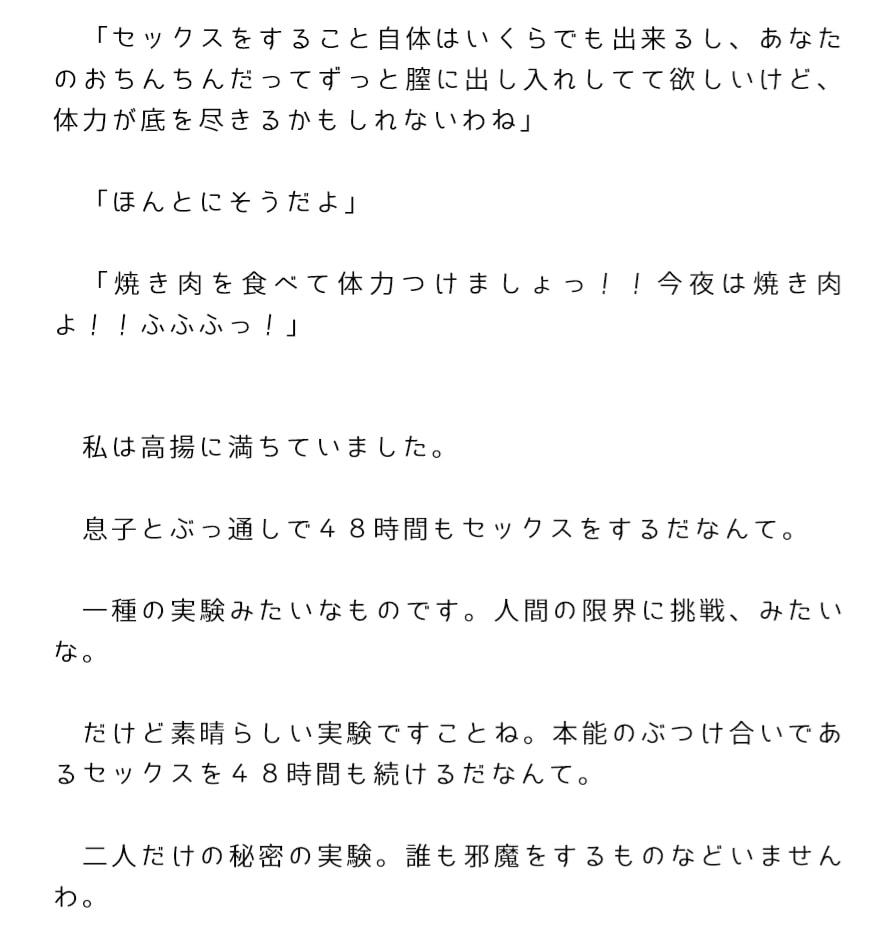 「セックスをすること自体はいくらでも出来るし、あなたのおちんちんだってずっと膣に出し入れしてて欲しいけど、体力が底を尽きるかもしれないわね」

「ほんとにそうだよ」

「焼き肉を食べて体力つけましょっ！！今夜は焼き肉よ！！ふふふっ！」

私は高揚に満ちていました。

息子とぶっ通しで４８時間もセックスをするだなんて。

一種の実験みたいなものです。人間の限界に挑戦、みたいな。

だけど素晴らしい実験ですことね。本能のぶつけ合いであるセックスを４８時間も続けるだなんて。

二人だけの秘密の実験。誰も邪魔をするものなどいませんわ。